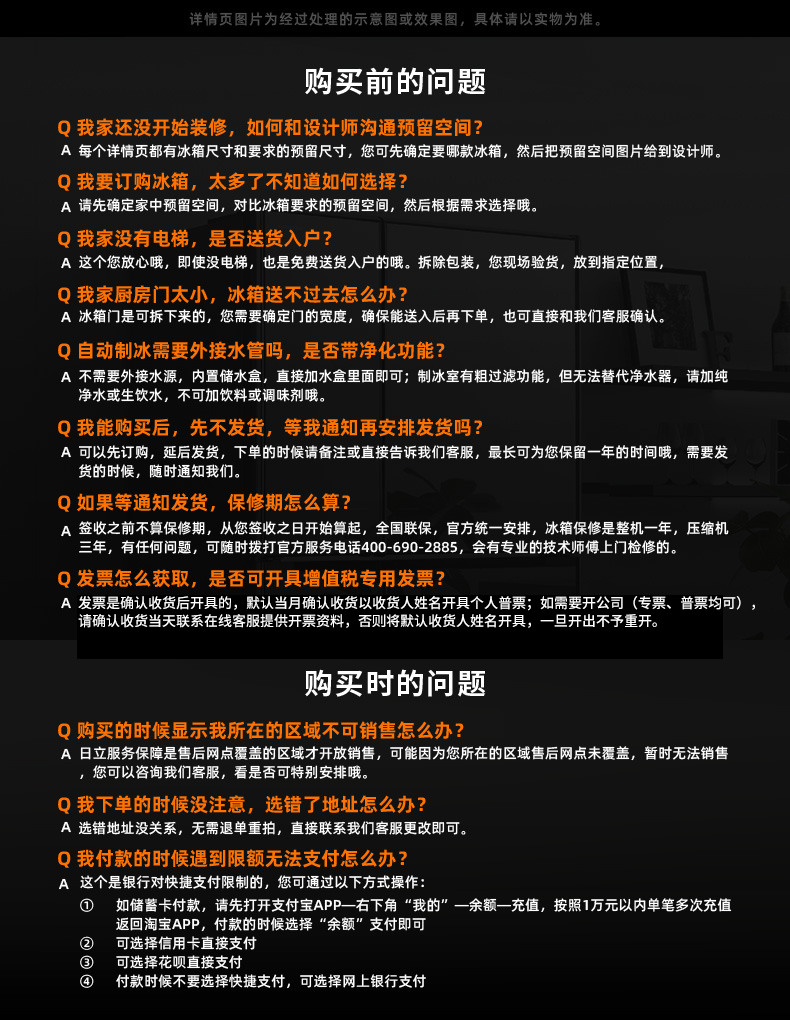 详情页图片为经过处理的示意图或效果图，具体请以实物为准。

购买前的问题

Q 我家还没开始装修，如何和设计师沟通预留空间？
A 每个详情页都有冰箱尺寸和要求的预留尺寸，您可先确定要哪款冰箱，然后把预留空间图片给到设计师。

Q 我要订购冰箱，太多了不知道如何选择？
A 请先确定家中预留空间，对比冰箱要求的预留空间，然后根据需求选择哦。

Q 我家没有电梯，是否送货入户？
A 这个您放心哦，即使没电梯，也是免费送货入户的哦。拆除包装，您现场验货，放到指定位置，

Q 我家厨房门太小，冰箱送不过去怎么办？
A 冰箱门是可拆下来的，您需要确定门的宽度，确保能送入后再下单，也可直接和我们客服确认。

Q 自动制冰需要外接水管吗，是否带净化功能？
A 不需要外接水源，内置储水盒，直接加水盒里面即可；制冰室有粗过滤功能，但无法替代净水器，请加纯净水或生饮水，不可加饮料或调味剂哦。

Q 我能购买后，先不发货，等我通知再安排发货吗？
A 可以先订购，延后发货，下单的时候请备注或直接告诉我们客服，最长可为您保留一年的时间哦，需要发货的时候，随时通知我们。

Q 如果等通知发货，保修期怎么算？
A 签收之前不算保修期，从您签收之日开始算起，全国联保，官方统一安排，冰箱保修是整机一年，压缩机三年，有任何问题，可随时拨打官方服务电话400-690-2885，会有专业的技术师傅上门检修的。

Q 发票怎么获取，是否可开具增值税专用发票？
A 发票是确认收货后开具的，默认当月确认收货以收货人姓名开具个人普票；如需要开公司（专票、普票均可），请确认收货当天联系在线客服提供开票资料，否则将默认收货人姓名开具，一旦开出不予重开。

购买时的问题

Q 购买的时候显示我所在的区域不可销售怎么办？
A 日立服务保障是售后网点覆盖的区域才开放销售，可能因为您所在的区域售后网点未覆盖，暂时无法销售，您可以咨询我们客服，看是否可特别安排哦。

Q 我下单的时候没注意，选错了地址怎么办？
A 选错地址没关系，无需退单重拍，直接联系我们客服更改即可。

Q 我付款的时候遇到限额无法支付怎么办？
A 这个是银行对快捷支付限制的，您可通过以下方式操作：
① 如储蓄卡付款，请先打开支付宝APP—右下角“我的”—余额—充值，按照1万元以内单笔多次充值返回淘宝APP，付款的时候选择“余额”支付即可
② 可选择信用卡直接支付
③ 可选择花呗直接支付
④ 付款时候不要选择快捷支付，可选择网上银行支付